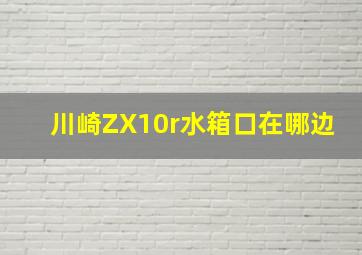 川崎ZX10r水箱口在哪边